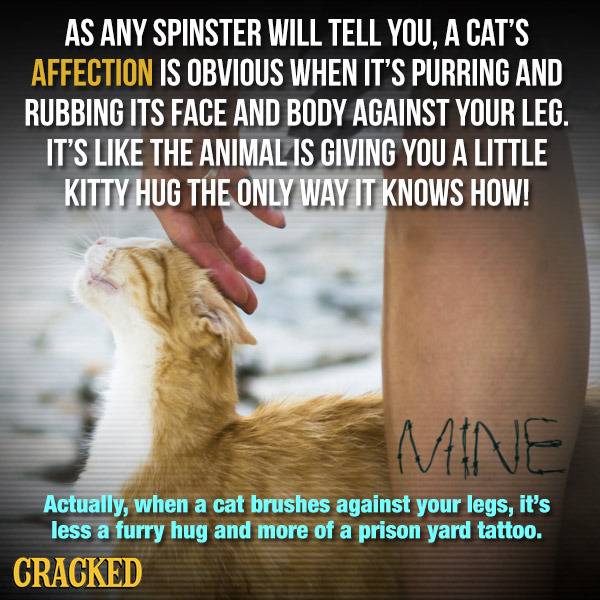 AS ANY SPINSTER WILL TELL YOU, A CAT'S AFFECTION IS OBVIOUS WHEN IT'S PURRING AND RUBBING ITS FACE AND BODY AGAINST YOUR LEG. IT'S LIKE THE ANIMAL IS GIVING YOU A LITTLE KITTY HUG THE ONLY WAY IT KNOWS HOW!

MINE

Actually, when a cat brushes against your legs, it's less a furry hug and more of a prison yard tattoo.

CRACKED